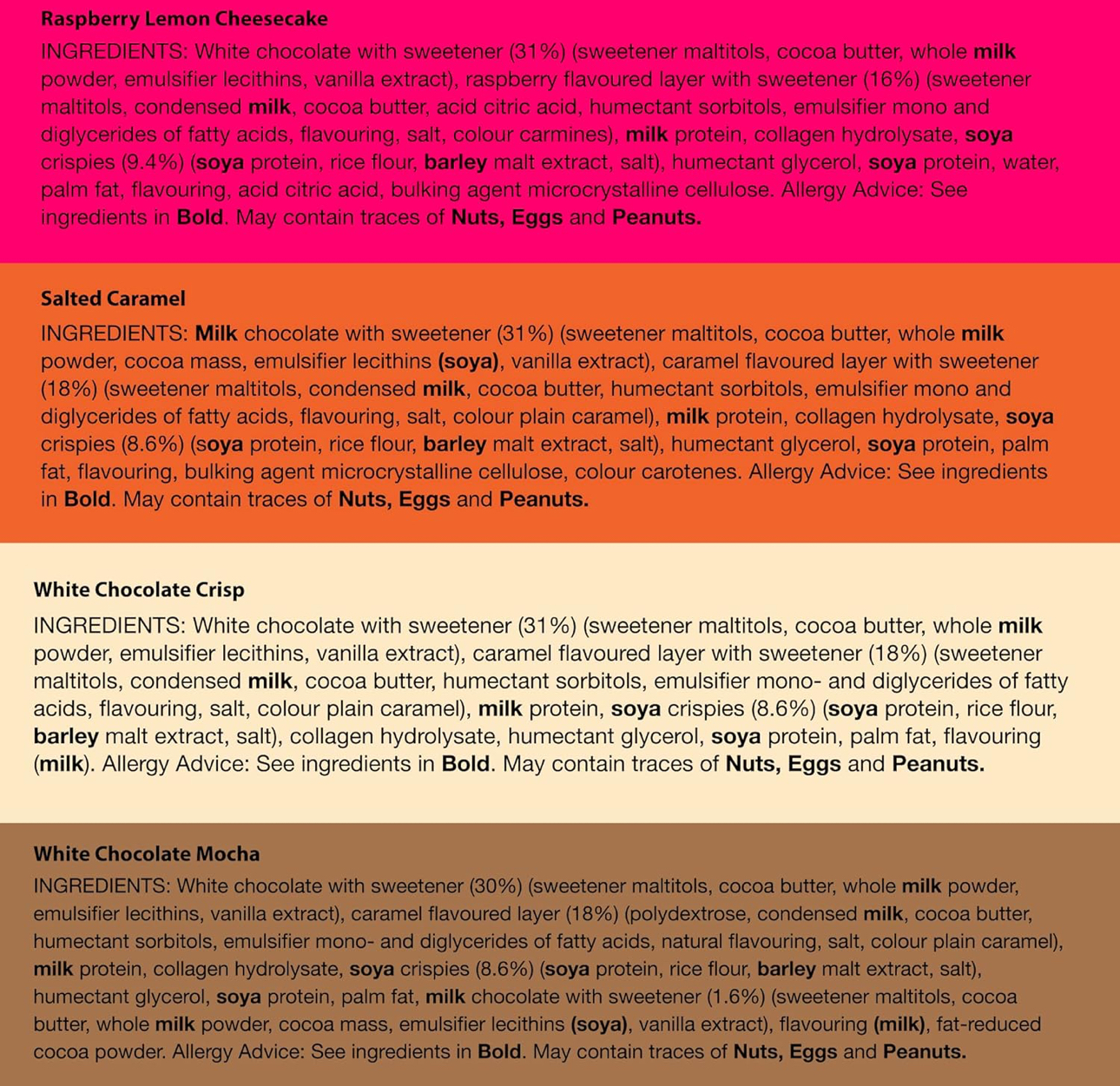 Raspberry Lemon Cheesecake

INGREDIENTS: White chocolate with sweetener (31%) (sweetener maltitols, cocoa butter, whole milk powder, emulsifier lecithins, vanilla extract), raspberry flavoured layer with sweetener (16%) (sweetener maltitols, condensed milk, cocoa butter, acid citric acid, humectant sorbitols, emulsifier mono and diglycerides of fatty acids, flavouring, salt, colour carmines), milk protein, collagen hydrolysate, soya crispies (9.4%) (soya protein, rice flour, barley malt extract, salt), humectant glycerol, soya protein, water, palm fat, flavouring, acid citric acid, bulking agent microcrystalline cellulose. Allergy Advice: See ingredients in Bold. May contain traces of Nuts, Eggs and Peanuts.

Salted Caramel

INGREDIENTS: Milk chocolate with sweetener (31%) (sweetener maltitols, cocoa butter, whole milk powder, cocoa mass, emulsifier lecithins (soya), vanilla extract), caramel flavoured layer with sweetener (18%) (sweetener maltitols, condensed milk, cocoa butter, humectant sorbitols, emulsifier mono and diglycerides of fatty acids, flavouring, salt, colour plain caramel), milk protein, collagen hydrolysate, soya crispies (8.6%) (soya protein, rice flour, barley malt extract, salt), humectant glycerol, soya protein, palm fat, flavouring, bulking agent microcrystalline cellulose, colour carotenes. Allergy Advice: See ingredients in Bold. May contain traces of Nuts, Eggs and Peanuts.

White Chocolate Crisp

INGREDIENTS: White chocolate with sweetener (31%) (sweetener maltitols, cocoa butter, whole milk powder, emulsifier lecithins, vanilla extract), caramel flavoured layer with sweetener (18%) (sweetener maltitols, condensed milk, cocoa butter, humectant sorbitols, emulsifier mono- and diglycerides of fatty acids, flavouring, salt, colour plain caramel), milk protein, soya crispies (8.6%) (soya protein, rice flour, barley malt extract, salt), collagen hydrolysate, humectant glycerol, soya protein, palm fat, flavouring (milk). Allergy Advice: See ingredients in Bold. May contain traces of Nuts, Eggs and Peanuts.

White Chocolate Mocha

INGREDIENTS: White chocolate with sweetener (30%) (sweetener maltitols, cocoa butter, whole milk powder, emulsifier lecithins, vanilla extract), caramel flavoured layer (18%) (polydextrose, condensed milk, cocoa butter, humectant sorbitols, emulsifier mono- and diglycerides of fatty acids, natural flavouring, salt, colour plain caramel), milk protein, collagen hydrolysate, soya crispies (8.6%) (soya protein, rice flour, barley malt extract, salt), humectant glycerol, soya protein, palm fat, milk chocolate with sweetener (1.6%) (sweetener maltitols, cocoa butter, whole milk powder, cocoa mass, emulsifier lecithins (soya), vanilla extract), flavouring (milk), fat-reduced cocoa powder. Allergy Advice: See ingredients in Bold. May contain traces of Nuts, Eggs and Peanuts.